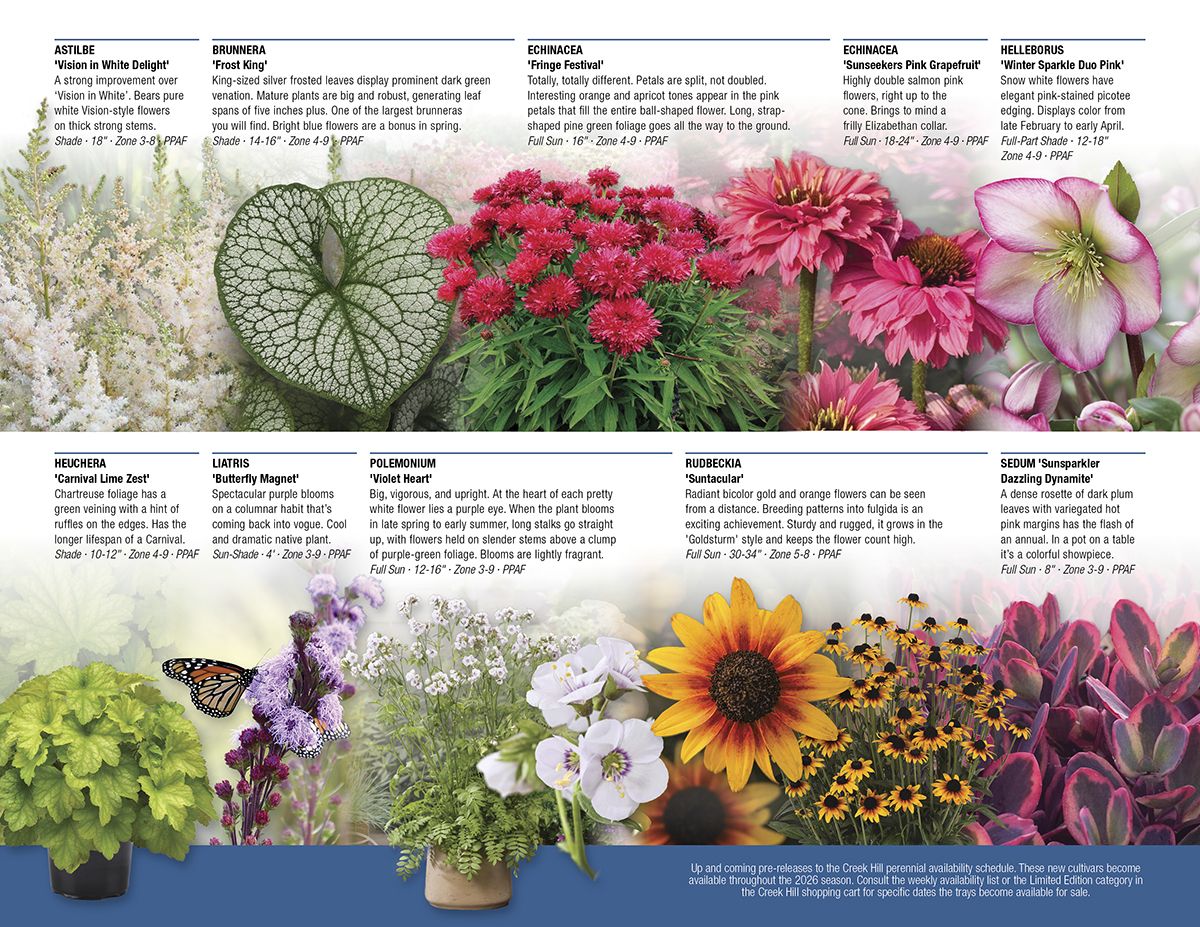 ASTILBE
'Vision in White Delight'
A strong improvement over 'Vision in White'. Bears pure white Vision-style flowers on thick strong stems.
Shade · 18" · Zone 3-8 · PPAF

BRUNNERA
'Frost King'
King-sized silver frosted leaves display prominent dark green venation. Mature plants are big and robust, generating leaf spans of five inches plus. One of the largest brunneras you will find. Bright blue flowers are a bonus in spring.
Shade · 14-16" · Zone 4-9 · PPAF

ECHINACEA
'Fringe Festival'
Totally, totally different. Petals are split, not doubled. Interesting orange and apricot tones appear in the pink petals that fill the entire ball-shaped flower. Long, strap-shaped pine green foliage goes all the way to the ground.
Full Sun · 16" · Zone 4-9 · PPAF

ECHINACEA
'Sunseekers Pink Grapefruit'
Highly double salmon pink flowers, right up to the cone. Brings to mind a frilly Elizabethan collar.
Full Sun · 18-24" · Zone 4-9 · PPAF

HELLEBORUS
'Winter Sparkle Duo Pink'
Snow white flowers have elegant pink-stained picotee edging. Displays color from late February to early April.
Full-Part Shade · 12-18" Zone 4-9 · PPAF

HEUCHERA
'Carnival Lime Zest'
Chartreuse foliage has a green veining with a hint of ruffles on the edges. Has the longer lifespan of a Carnival.
Shade · 10-12" · Zone 4-9 · PPAF

LIATRIS
'Butterfly Magnet'
Spectacular purple blooms on a columnar habit that's coming back into vogue. Cool and dramatic native plant.
Sun-Shade · 4' · Zone 3-9 · PPAF

POLEMONIUM
'Violet Heart'
Big, vigorous, and upright. At the heart of each pretty white flower lies a purple eye. When the plant blooms in late spring to early summer, long stalks go straight up, with flowers held on slender stems above a clump of purple-green foliage. Blooms are lightly fragrant.
Full Sun · 12-16" · Zone 3-9 · PPAF

RUDBECKIA
'Suntacular'
Radiant bicolor gold and orange flowers can be seen from a distance. Breeding patterns into fulgida is an exciting achievement. Sturdy and rugged, it grows in the 'Goldsturm' style and keeps the flower count high.
Full Sun · 30-34" · Zone 5-8 · PPAF

SEDUM 'Sunsparkler Dazzling Dynamite'
A dense rosette of dark plum leaves with variegated hot pink margins has the flash of an annual. In a pot on a table it's a colorful showpiece.
Full Sun · 8" · Zone 3-9 · PPAF

Up and coming pre-releases to the Creek Hill perennial availability schedule. These new cultivars become available throughout the 2026 season. Consult the weekly availability list or the Limited Edition category in the Creek Hill shopping cart for specific dates the trays become available for sale.